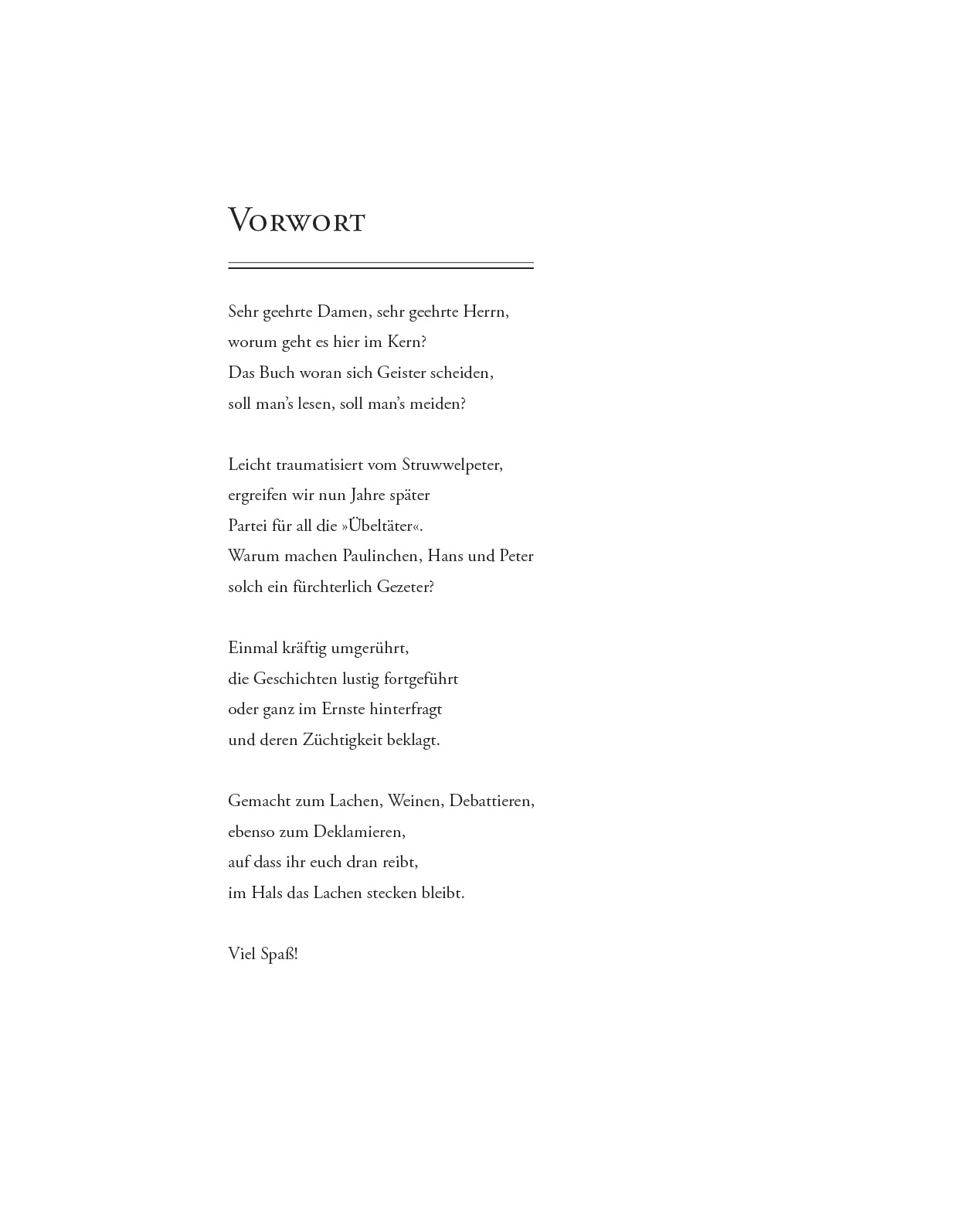 Vorwort

Sehr geehrte Damen, sehr geehrte Herrn,
worum geht es hier im Kern?
Das Buch woran sich Geister scheiden,
soll man's lesen, soll man's meiden?

Leicht traumatisiert vom Struwwelpeter,
ergreifen wir nun Jahre später
Partei für all die »Übeltäter«.
Warum machen Paulinchen, Hans und Peter
solch ein fürchterlich Gezeter?

Einmal kräftig umgerührt,
die Geschichten lustig fortgeführt
oder ganz im Ernste hinterfragt
und deren Züchtigkeit beklagt.

Gemacht zum Lachen, Weinen, Debattieren,
ebenso zum Deklamieren,
auf dass ihr euch dran reibt,
im Hals das Lachen stecken bleibt.

Viel Spaß!